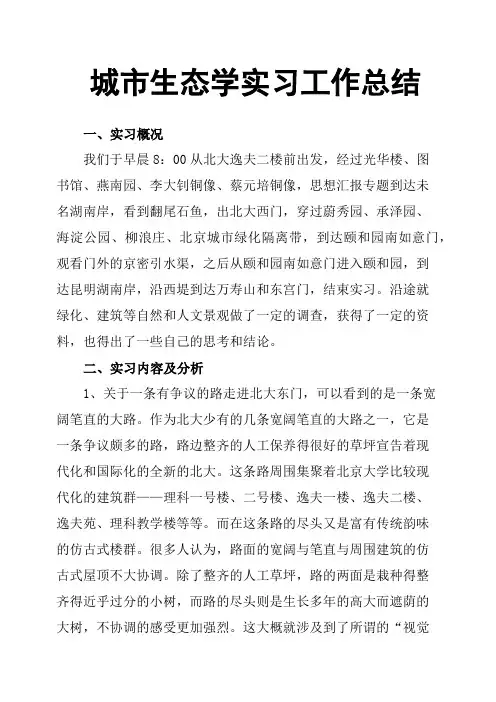 城市生态学实习工作总结

一、实习概况

我们于早晨 8：00 从北大逸夫二楼前出发，经过光华楼、图书馆、燕南园、李大钊铜像、蔡元培铜像，思想汇报专题到达未名湖南岸，看到翻尾石鱼，出北大西门，穿过蔚秀园、承泽园、海淀公园、柳浪庄、北京城市绿化隔离带，到达颐和园南如意门，观看门外的京密引水渠，之后从颐和园南如意门进入颐和园，到达昆明湖南岸，沿西堤到达万寿山和东宫门，结束实习。沿途就绿化、建筑等自然和人文景观做了一定的调查，获得了一定的资料，也得出了一些自己的思考和结论。

二、实习内容及分析

1、关于一条有争议的路走进北大东门，可以看到的是一条宽阔笔直的大路。作为北大少有的几条宽阔笔直的大路之一，它是一条争议颇多的路，路边整齐的人工保养得很好的草坪宣告着现代化和国际化的全新的北大。这条路周围集聚着北京大学比较现代化的建筑群——理科一号楼、二号楼、逸夫一楼、逸夫二楼、逸夫苑、理科教学楼等等。而在这条路的尽头又是富有传统韵味的仿古式楼群。很多人认为，路面的宽阔与笔直与周围建筑的仿古式屋顶不大协调。除了整齐的人工草坪，路的两面是栽种得整齐得近乎过分的小树，而路的尽头则是生长多年的高大而遮荫的大树，不协调的感受更加强烈。这大概就涉及到了所谓的“视觉